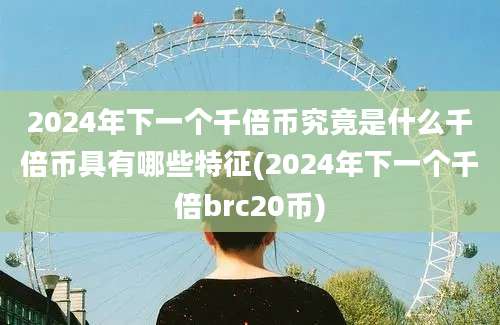 2024年下一个千倍币究竟是什么千倍币具有哪些特征(2024年下一个千倍brc20币)